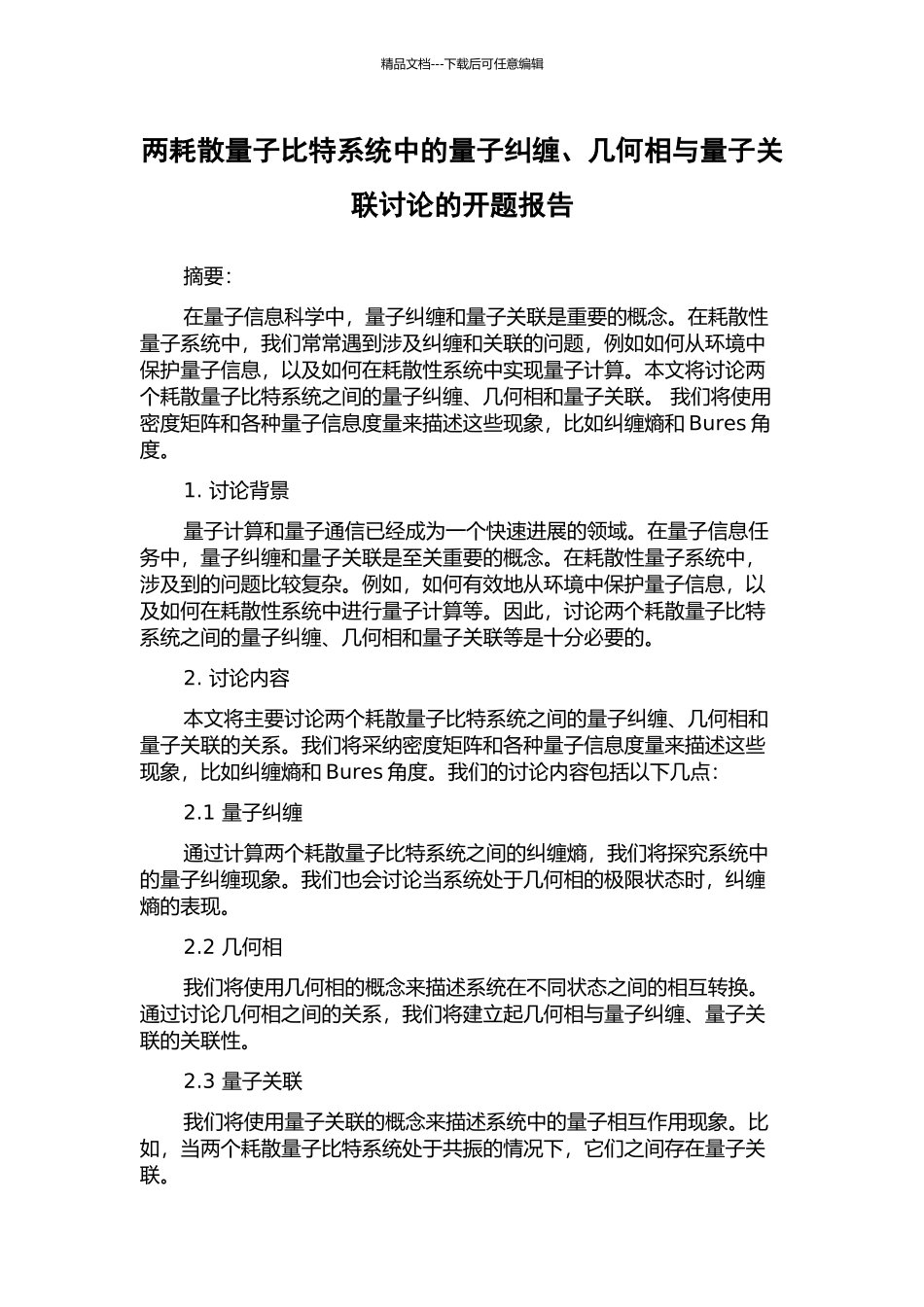 精品文档---下载后可任意编辑

两耗散量子比特系统中的量子纠缠、几何相与量子关联讨论的开题报告

摘要:

在量子信息科学中，量子纠缠和量子关联是重要的概念。在耗散性量子系统中，我们常常遇到涉及纠缠和关联的问题，例如如何从环境中保护量子信息，以及如何在耗散性系统中实现量子计算。本文将讨论两个耗散量子比特系统之间的量子纠缠、几何相和量子关联。 我们将使用密度矩阵和各种量子信息度量来描述这些现象，比如纠缠熵和 Bures 角度。

1. 讨论背景

量子计算和量子通信已经成为一个快速进展的领域。在量子信息任务中，量子纠缠和量子关联是至关重要的概念。在耗散性量子系统中，涉及到的问题比较复杂。例如，如何有效地从环境中保护量子信息，以及如何在耗散性系统中进行量子计算等。因此，讨论两个耗散量子比特系统之间的量子纠缠、几何相和量子关联等是十分必要的。

2. 讨论内容

本文将主要讨论两个耗散量子比特系统之间的量子纠缠、几何相和量子关联的关系。我们将采纳密度矩阵和各种量子信息度量来描述这些现象，比如纠缠熵和 Bures 角度。我们的讨论内容包括以下几点:

2.1 量子纠缠

通过计算两个耗散量子比特系统之间的纠缠熵，我们将探究系统中的量子纠缠现象。我们也会讨论当系统处于几何相的极限状态时，纠缠熵的表现。

2.2 几何相

我们将使用几何相的概念来描述系统在不同状态之间的相互转换。通过讨论几何相之间的关系，我们将建立起几何相与量子纠缠、量子关联的关联性。

2.3 量子关联

我们将使用量子关联的概念来描述系统中的量子相互作用现象。比如，当两个耗散量子比特系统处于共振的情况下，它们之间存在量子关联。